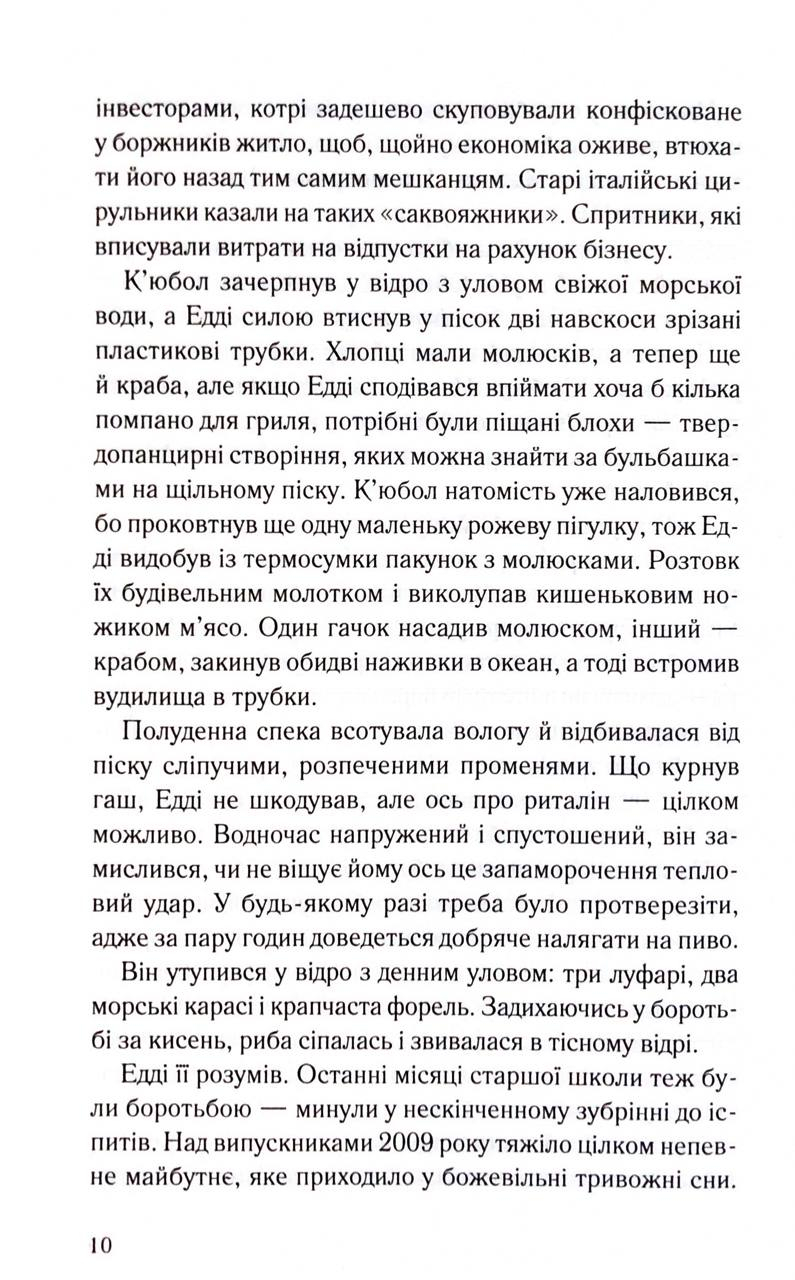 інвесторами, котрі задешево скуповували конфісковане у боржників житло, щоб, щойно економіка оживе, втюхати його назад тим самим мешканцям. Старі італійські цирульники казали на таких «саквояжники». Спритники, які вписували витрати на відпустки на рахунок бізнесу.

К'юбол зачерпнув у відро з уловом свіжої морської води, а Едді силою втиснув у пісок дві навскоси зрізані пластикові трубки. Хлопці мали молюсків, а тепер ще й краба, але якщо Едді сподівався впіймати хоча б кілька помпано для гриля, потрібні були піщані блохи — твердопанцирні створіння, яких можна знайти за бульбашками на щільному піску. К'юбол натомість уже наловився, бо проковтнув ще одну маленьку рожеву пігулку, тож Едді видобув із термосумки пакунок з молюсками. Розтовк їх будівельним молотком і виколупав кишеньковим ножиком м'ясо. Один гачок насадив молюском, інший — крабом, закинув обидві наживки в океан, а тоді встромив вудилища в трубки.

Полуденна спека всотувала вологу й відбивалася від піску сліпучими, розпеченими променями. Що курнув гаш, Едді не шкодував, але ось про риталін — цілком можливо. Водночас напружений і спустошений, він замислився, чи не віщує йому ось це запаморочення тепловий удар. У будь-якому разі треба було протверезіти, адже за пару годин доведеться добряче налягати на пиво.

Він утупився у відро з денним уловом: три луфарі, два морські карасі і крапчаста форель. Задихаючись у боротьбі за кисень, риба сіпалась і звивалася в тісному відрі.

Едді її розумів. Останні місяці старшої школи теж були боротьбою — минули у нескінченному зубрінні до іспитів. Над випускниками 2009 року тяжіло цілком непевне майбутнє, яке приходило у божевільні тривожні сни.

10